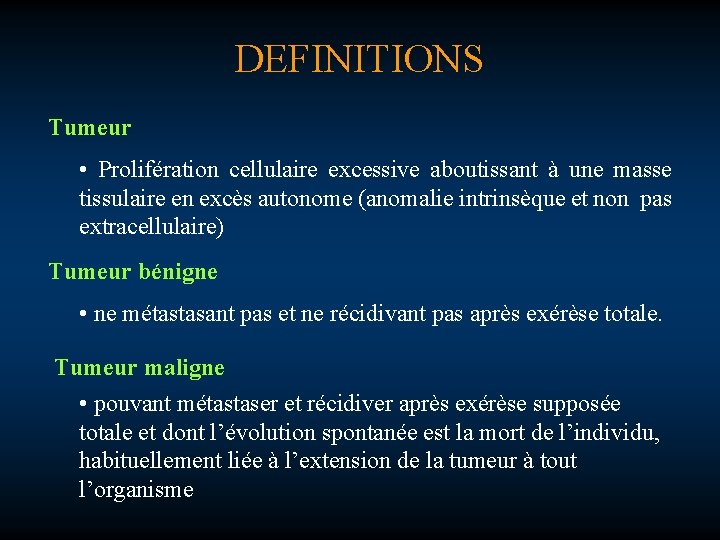 DEFINITIONS

Tumeur

• Prolifération cellulaire excessive aboutissant à une masse tissulaire en excès autonome (anomalie intrinsèque et non pas extracellulaire)

Tumeur bénigne

• ne métastasant pas et ne récidivant pas après exérèse totale.

Tumeur maligne

• pouvant métastaser et récidiver après exérèse supposée totale et dont l'évolution spontanée est la mort de l'individu, habituellement liée à l'extension de la tumeur à tout l'organisme